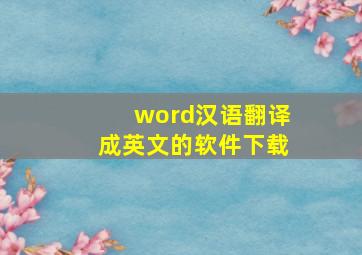 word汉语翻译成英文的软件下载